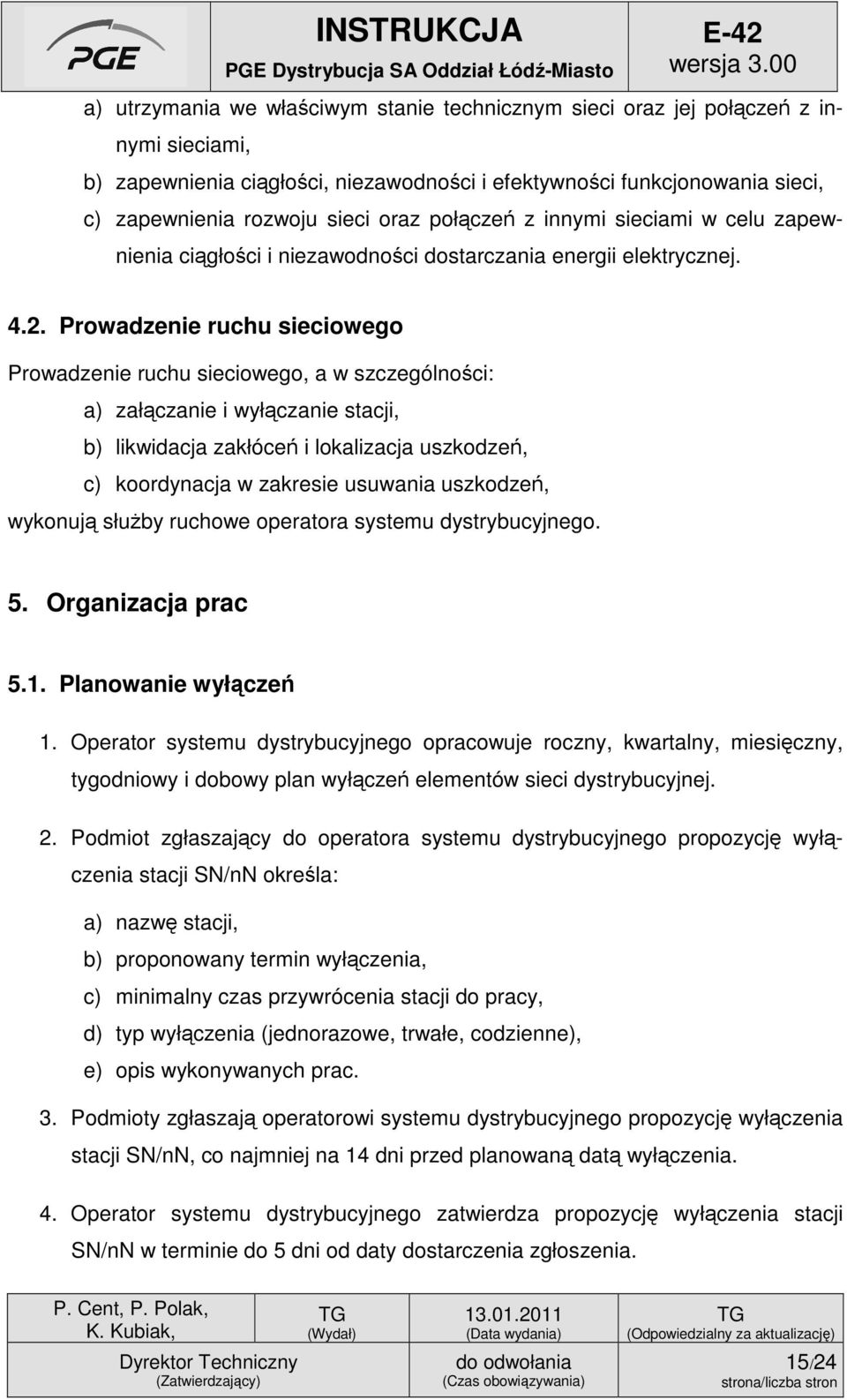 PGE

INSTRUKCJA
PGE Dystrybucja SA Oddział Łódź-Miasto

E-42
wersja 3.00

a) utrzymania we właściwym stanie technicznym sieci oraz jej połączeń z innymi sieciami,
b) zapewnienia ciągłości, niezawodności i efektywności funkcjonowania sieci,
c) zapewnienia rozwoju sieci oraz połączeń z innymi sieciami w celu zapewnienia ciągłości i niezawodności dostarczania energii elektrycznej.

4.2. Prowadzenie ruchu sieciowego

Prowadzenie ruchu sieciowego, a w szczególności:
a) załączanie i wyłączanie stacji,
b) likwidacja zakłóceń i lokalizacja uszkodzeń,
c) koordynacja w zakresie usuwania uszkodzeń,
wykonują służby ruchowe operatora systemu dystrybucyjnego.

5. Organizacja prac

5.1. Planowanie wyłączeń

1. Operator systemu dystrybucyjnego opracowuje roczny, kwartalny, miesięczny, tygodniowy i dobowy plan wyłączeń elementów sieci dystrybucyjnej.

2. Podmiot zgłaszający do operatora systemu dystrybucyjnego propozycję wyłączenia stacji SN/nN określa:
a) nazwę stacji,
b) proponowany termin wyłączenia,
c) minimalny czas przywrócenia stacji do pracy,
d) typ wyłączenia (jednorazowe, trwałe, codzienne),
e) opis wykonywanych prac.

3. Podmioty zgłaszają operatorowi systemu dystrybucyjnego propozycję wyłączenia stacji SN/nN, co najmniej na 14 dni przed planowaną datą wyłączenia.

4. Operator systemu dystrybucyjnego zatwierdza propozycję wyłączenia stacji SN/nN w terminie do 5 dni od daty dostarczenia zgłoszenia.

| P. Cent, P. Polak, K. Kubiak, | TG (Wydał) | 13.01.2011 (Data wydania) | TG (Odpowiedzialny za aktualizację) |
|---|---|---|---|
| Dyrektor Techniczny (Zatwierdzający) | | do odwołania (Czas obowiązywania) | 15/24 strona/liczba stron |